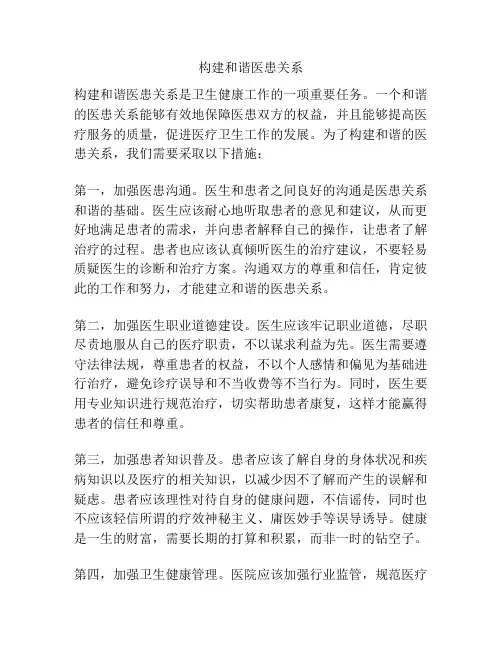 构建和谐医患关系

构建和谐医患关系是卫生健康工作的一项重要任务。一个和谐的医患关系能够有效地保障医患双方的权益，并且能够提高医疗服务的质量，促进医疗卫生工作的发展。为了构建和谐的医患关系，我们需要采取以下措施：

第一，加强医患沟通。医生和患者之间良好的沟通是医患关系和谐的基础。医生应该耐心地听取患者的意见和建议，从而更好地满足患者的需求，并向患者解释自己的操作，让患者了解治疗的过程。患者也应该认真倾听医生的治疗建议，不要轻易质疑医生的诊断和治疗方案。沟通双方的尊重和信任，肯定彼此的工作和努力，才能建立和谐的医患关系。

第二，加强医生职业道德建设。医生应该牢记职业道德，尽职尽责地服从自己的医疗职责，不以谋求利益为先。医生需要遵守法律法规，尊重患者的权益，不以个人感情和偏见为基础进行治疗，避免诊疗误导和不当收费等不当行为。同时，医生要用专业知识进行规范治疗，切实帮助患者康复，这样才能赢得患者的信任和尊重。

第三，加强患者知识普及。患者应该了解自身的身体状况和疾病知识以及医疗的相关知识，以减少因不了解而产生的误解和疑虑。患者应该理性对待自身的健康问题，不信谣传，同时也不应该轻信所谓的疗效神秘主义、庸医妙手等误导诱导。健康是一生的财富，需要长期的打算和积累，而非一时的钻空子。

第四，加强卫生健康管理。医院应该加强行业监管，规范医疗